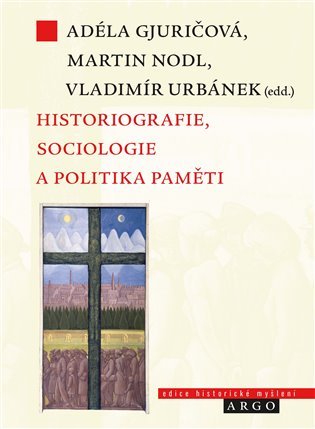 ADÉLA GJURIČOVÁ,
MARTIN NODL,
VLADIMÍR URBÁNEK (edd.)

HISTORIOGRAFIE,
SOCIOLOGIE
A POLITIKA PAMĚTI

edice historické myšlení

ARGO